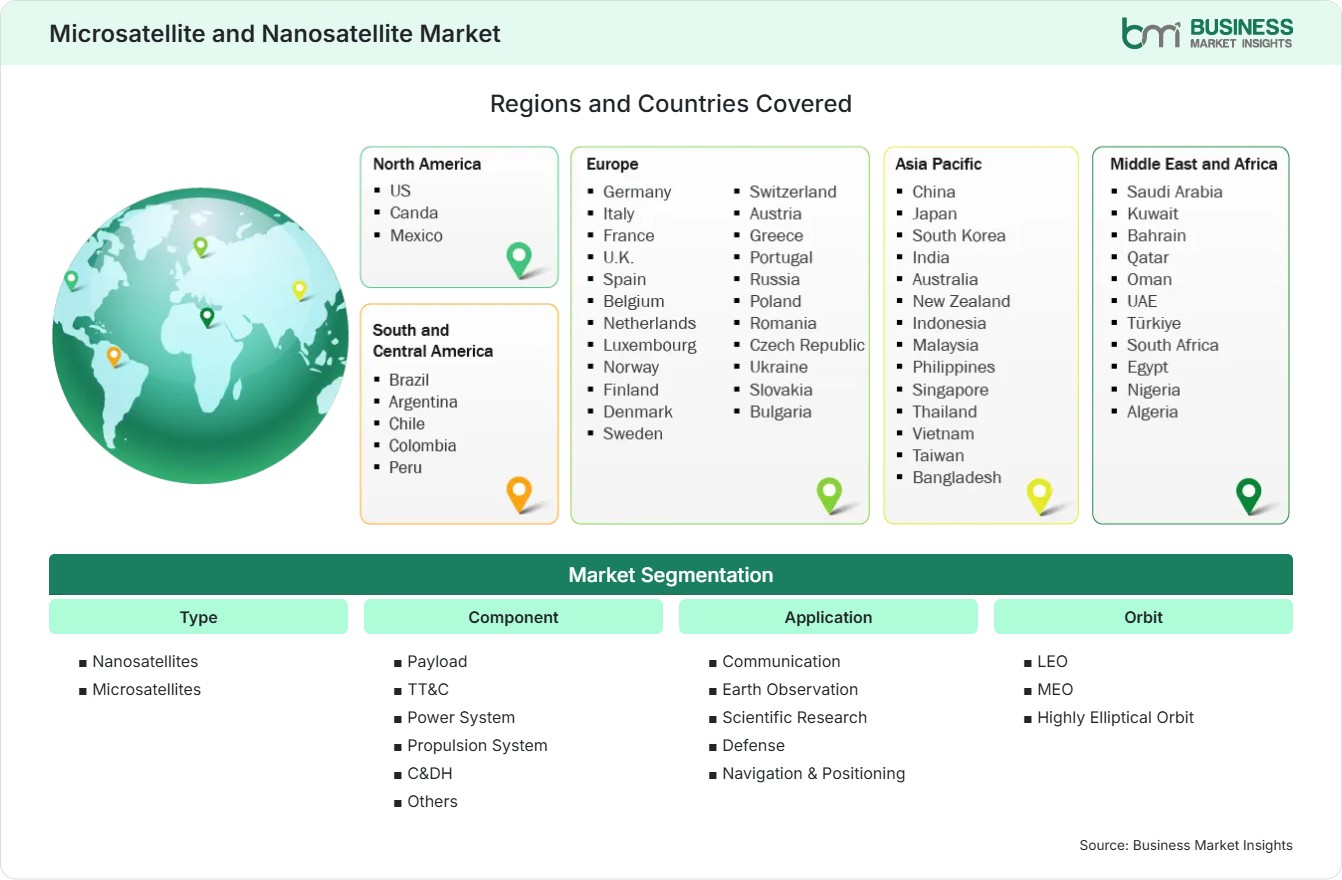 Microsatellite and Nanosatellite Market

bmi BUSINESS MARKET INSIGHTS

Regions and Countries Covered

North America
- US
- Canda
- Mexico

South and Central America
- Brazil
- Argentina
- Chile
- Colombia
- Peru

Europe
- Germany
- Italy
- France
- U.K.
- Spain
- Belgium
- Netherlands
- Luxembourg
- Norway
- Finland
- Denmark
- Sweden
- Switzerland
- Austria
- Greece
- Portugal
- Russia
- Poland
- Romania
- Czech Republic
- Ukraine
- Slovakia
- Bulgaria

Asia Pacific
- China
- Japan
- South Korea
- India
- Australia
- New Zealand
- Indonesia
- Malaysia
- Philippines
- Singapore
- Thailand
- Vietnam
- Taiwan
- Bangladesh

Middle East and Africa
- Saudi Arabia
- Kuwait
- Bahrain
- Qatar
- Oman
- UAE
- Türkiye
- South Africa
- Egypt
- Nigeria
- Algeria

Market Segmentation

Type
- Nanosatellites
- Microsatellites

Component
- Payload
- TT&C
- Power System
- Propulsion System
- C&DH
- Others

Application
- Communication
- Earth Observation
- Scientific Research
- Defense
- Navigation & Positioning

Orbit
- LEO
- MEO
- Highly Elliptical Orbit

Source: Business Market Insights